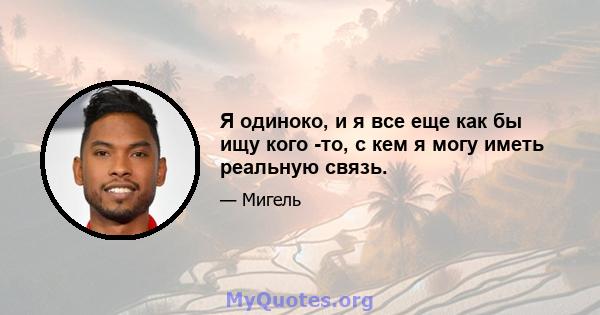 Я одиноко, и я все еще как бы ищу кого -то, с кем я могу иметь реальную связь.

— Мигель

MyQuotes.org